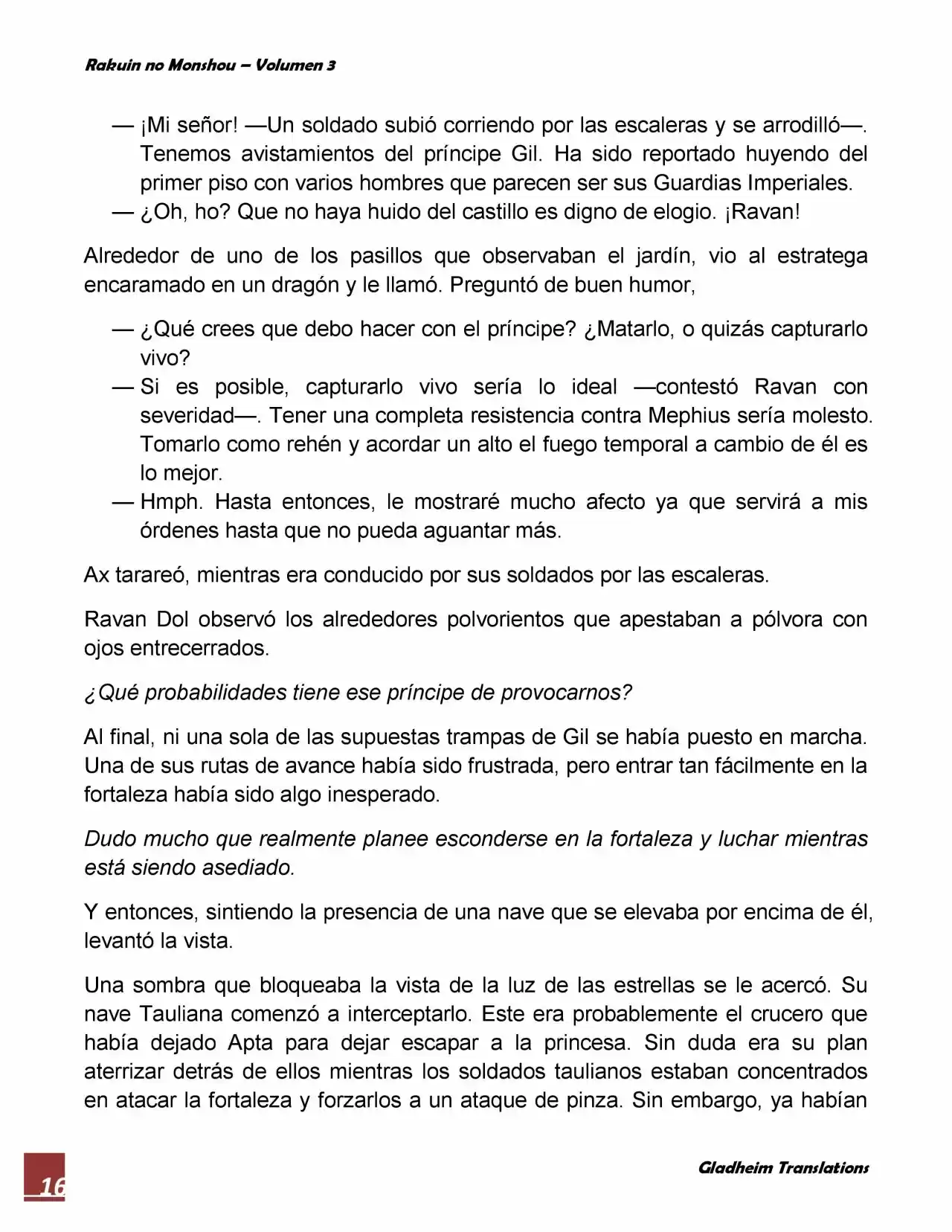 Rakuin no Monshou – Volumen 3

— ¡Mi señor! —Un soldado subió corriendo por las escaleras y se arrodilló—. Tenemos avistamientos del príncipe Gil. Ha sido reportado huyendo del primer piso con varios hombres que parecen ser sus Guardias Imperiales.
— ¿Oh, ho? Que no haya huido del castillo es digno de elogio. ¡Ravan!

Alrededor de uno de los pasillos que observaban el jardín, vio al estratega encaramado en un dragón y le llamó. Preguntó de buen humor,

— ¿Qué crees que debo hacer con el príncipe? ¿Matarlo, o quizás capturarlo vivo?
— Si es posible, capturarlo vivo sería lo ideal —contestó Ravan con severidad—. Tener una completa resistencia contra Mephius sería molesto. Tomarlo como rehén y acordar un alto el fuego temporal a cambio de él es lo mejor.
— Hmph. Hasta entonces, le mostraré mucho afecto ya que servirá a mis órdenes hasta que no pueda aguantar más.

Ax tarareó, mientras era conducido por sus soldados por las escaleras.

Ravan Dol observó los alrededores polvorientos que apestaban a pólvora con ojos entrecerrados.

¿Qué probabilidades tiene ese príncipe de provocarnos?

Al final, ni una sola de las supuestas trampas de Gil se había puesto en marcha. Una de sus rutas de avance había sido frustrada, pero entrar tan fácilmente en la fortaleza había sido algo inesperado.

Dudo mucho que realmente planee esconderse en la fortaleza y luchar mientras está siendo asediado.

Y entonces, sintiendo la presencia de una nave que se elevaba por encima de él, levantó la vista.

Una sombra que bloqueaba la vista de la luz de las estrellas se le acercó. Su nave Tauliana comenzó a interceptarlo. Este era probablemente el crucero que había dejado Apta para dejar escapar a la princesa. Sin duda era su plan aterrizar detrás de ellos mientras los soldados taulianos estaban concentrados en atacar la fortaleza y forzarlos a un ataque de pinza. Sin embargo, ya habían

16

Gladheim Translations